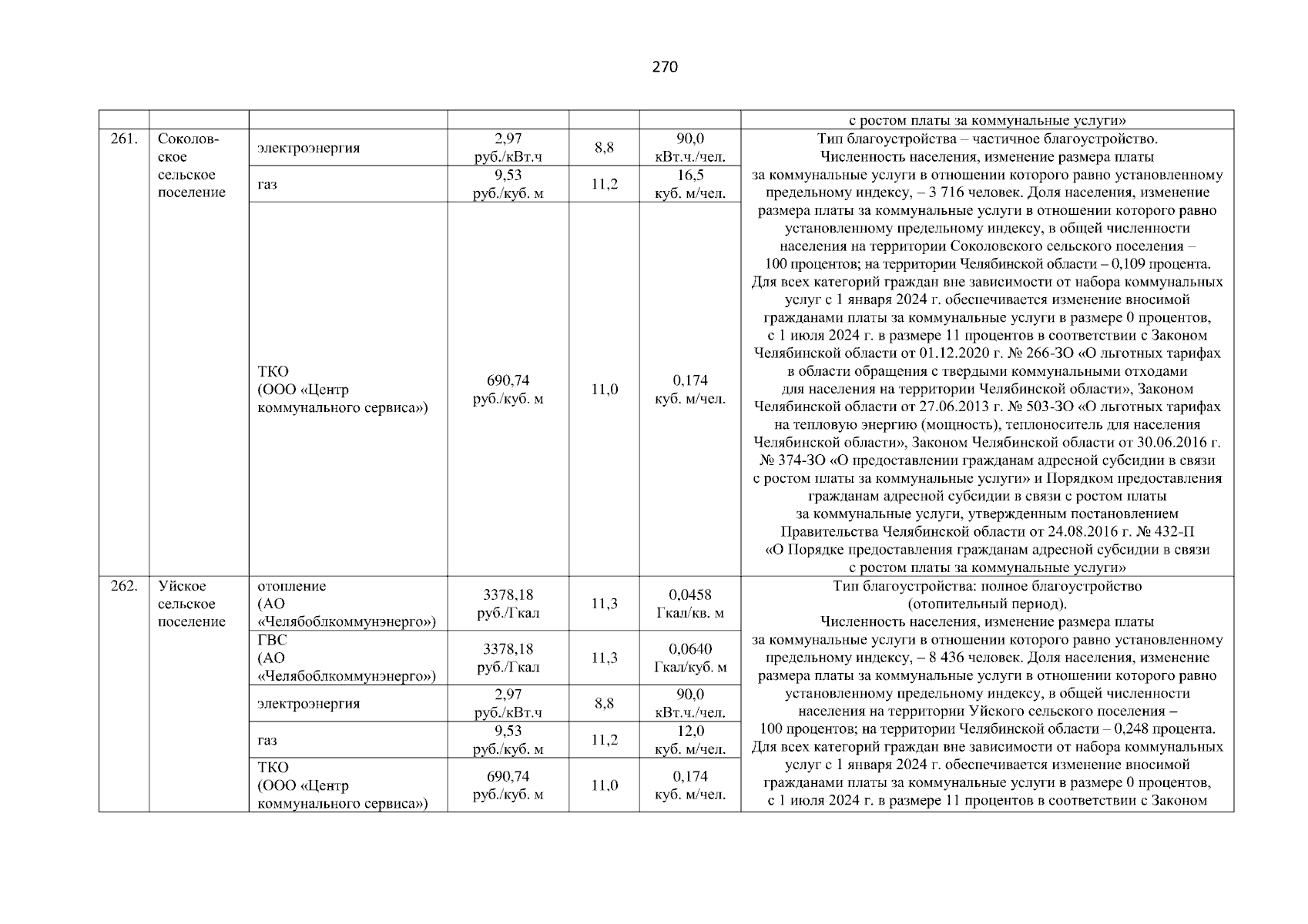 270

| | | | | | | |
|---|---|---|---|---|---|---|
| | | | | | | с ростом платы за коммунальные услуги» |
| 261. | Соколовское сельское поселение | электроэнергия | 2,97 руб./кВт.ч | 8,8 | 90,0 кВт.ч./чел. | Тип благоустройства – частичное благоустройство. Численность населения, изменение размера платы за коммунальные услуги в отношении которого равно установленному предельному индексу, – 3 716 человек. Доля населения, изменение размера платы за коммунальные услуги в отношении которого равно установленному предельному индексу, в общей численности населения на территории Соколовского сельского поселения – 100 процентов; на территории Челябинской области – 0,109 процента. Для всех категорий граждан вне зависимости от набора коммунальных услуг с 1 января 2024 г. обеспечивается изменение вносимой гражданами платы за коммунальные услуги в размере 0 процентов, с 1 июля 2024 г. в размере 11 процентов в соответствии с Законом Челябинской области от 01.12.2020 г. № 266-ЗО «О льготных тарифах в области обращения с твердыми коммунальными отходами для населения на территории Челябинской области», Законом Челябинской области от 27.06.2013 г. № 503-ЗО «О льготных тарифах на тепловую энергию (мощность), теплоноситель для населения Челябинской области», Законом Челябинской области от 30.06.2016 г. № 374-ЗО «О предоставлении гражданам адресной субсидии в связи с ростом платы за коммунальные услуги» и Порядком предоставления гражданам адресной субсидии в связи с ростом платы за коммунальные услуги, утвержденным постановлением Правительства Челябинской области от 24.08.2016 г. № 432-П «О Порядке предоставления гражданам адресной субсидии в связи с ростом платы за коммунальные услуги» |
| | | газ | 9,53 руб./куб. м | 11,2 | 16,5 куб. м/чел. | |
| | | ТКО (ООО «Центр коммунального сервиса») | 690,74 руб./куб. м | 11,0 | 0,174 куб. м/чел. | |
| 262. | Уйское сельское поселение | отопление (АО «Челябоблкоммунэнерго») | 3378,18 руб./Гкал | 11,3 | 0,0458 Гкал/кв. м | Тип благоустройства: полное благоустройство (отопительный период). Численность населения, изменение размера платы за коммунальные услуги в отношении которого равно установленному предельному индексу, – 8 436 человек. Доля населения, изменение размера платы за коммунальные услуги в отношении которого равно установленному предельному индексу, в общей численности населения на территории Уйского сельского поселения – 100 процентов; на территории Челябинской области – 0,248 процента. Для всех категорий граждан вне зависимости от набора коммунальных услуг с 1 января 2024 г. обеспечивается изменение вносимой гражданами платы за коммунальные услуги в размере 0 процентов, с 1 июля 2024 г. в размере 11 процентов в соответствии с Законом |
| | | ГВС (АО «Челябоблкоммунэнерго») | 3378,18 руб./Гкал | 11,3 | 0,0640 Гкал/куб. м | |
| | | электроэнергия | 2,97 руб./кВт.ч | 8,8 | 90,0 кВт.ч./чел. | |
| | | газ | 9,53 руб./куб. м | 11,2 | 12,0 куб. м/чел. | |
| | | ТКО (ООО «Центр коммунального сервиса») | 690,74 руб./куб. м | 11,0 | 0,174 куб. м/чел. | |